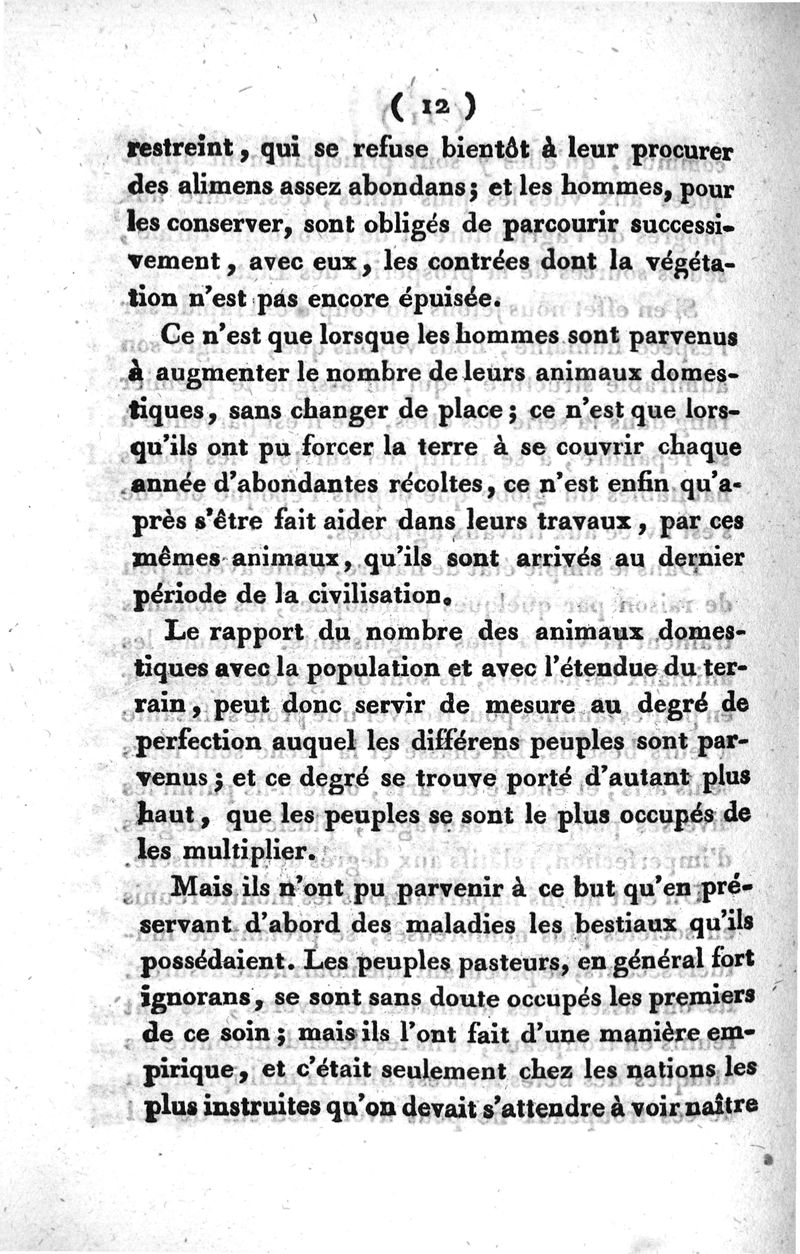 ( 12 )

restreint, qui se refuse bientôt à leur procurer des alimens assez abondans; et les hommes, pour les conserver, sont obligés de parcourir successivement, avec eux, les contrées dont la végétation n'est pas encore épuisée.

Ce n'est que lorsque les hommes sont parvenus à augmenter le nombre de leurs animaux domestiques, sans changer de place; ce n'est que lorsqu'ils ont pu forcer la terre à se couvrir chaque année d'abondantes récoltes, ce n'est enfin qu'après s'être fait aider dans leurs travaux, par ces mêmes animaux, qu'ils sont arrivés au dernier période de la civilisation.

Le rapport du nombre des animaux domestiques avec la population et avec l'étendue du terrain, peut donc servir de mesure au degré de perfection auquel les différens peuples sont parvenus; et ce degré se trouve porté d'autant plus haut, que les peuples se sont le plus occupés de les multiplier.

Mais ils n'ont pu parvenir à ce but qu'en préservant d'abord des maladies les bestiaux qu'ils possédaient. Les peuples pasteurs, en général fort ignorans, se sont sans doute occupés les premiers de ce soin; mais ils l'ont fait d'une manière empirique, et c'était seulement chez les nations les plus instruites qu'on devait s'attendre à voir naître